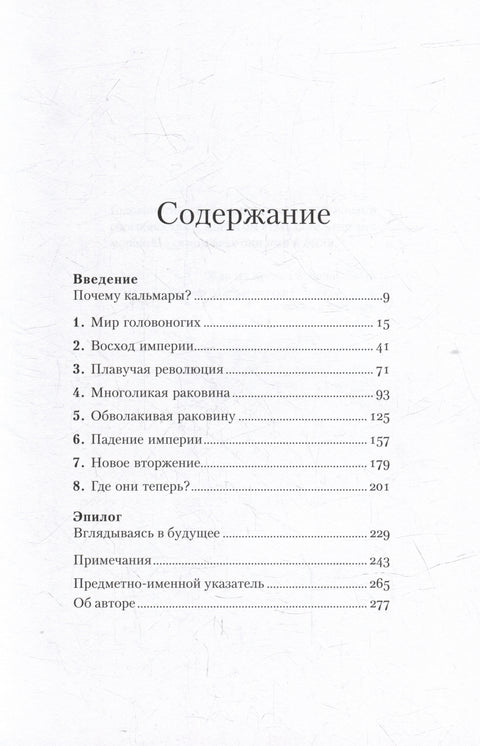 Содержание

Введение
Почему кальмары? 9

1. Мир головоногих 15

2. Восход империи 41

3. Плавучая революция 71

4. Многоликая раковина 93

5. Обволакивая раковину 125

6. Падение империи 157

7. Новое вторжение 179

8. Где они теперь? 201

Эпилог
Вглядываясь в будущее 229

Примечания 243

Предметно-именной указатель 265

Об авторе 277